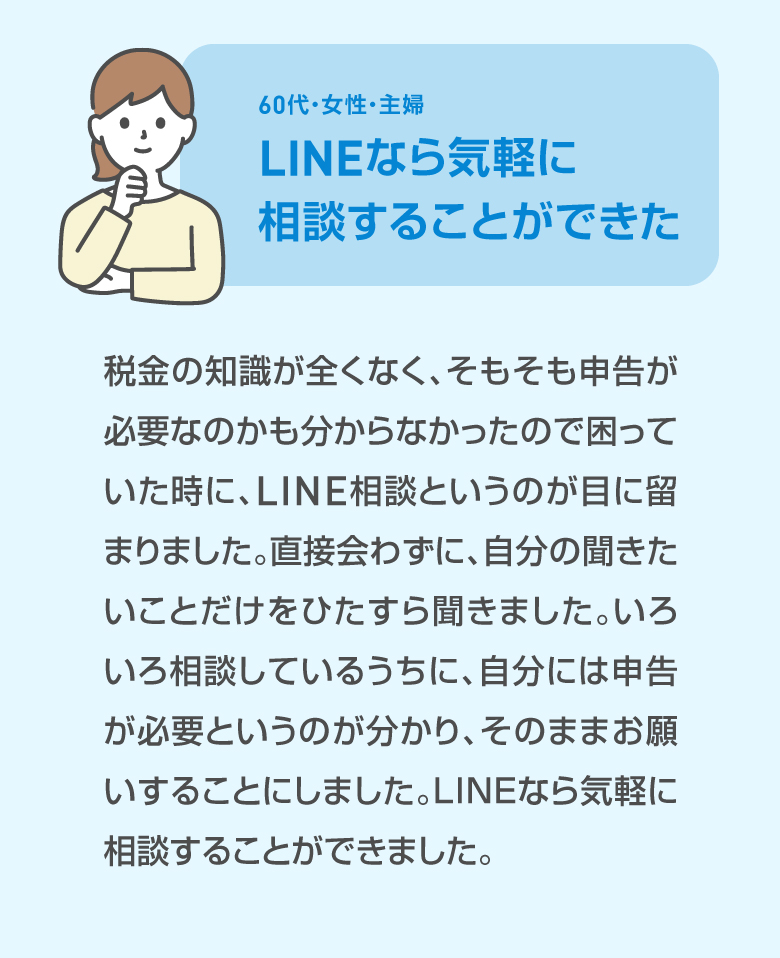 60代・女性・主婦

LINEなら気軽に相談することができた

税金の知識が全くなく、そもそも申告が必要なのかも分からなかったので困っていた時に、LINE相談というのが目に留まりました。直接会わずに、自分の聞きたいことだけをひたすら聞きました。いろいろ相談しているうちに、自分には申告が必要というのが分かり、そのままお願いすることにしました。LINEなら気軽に相談することができました。